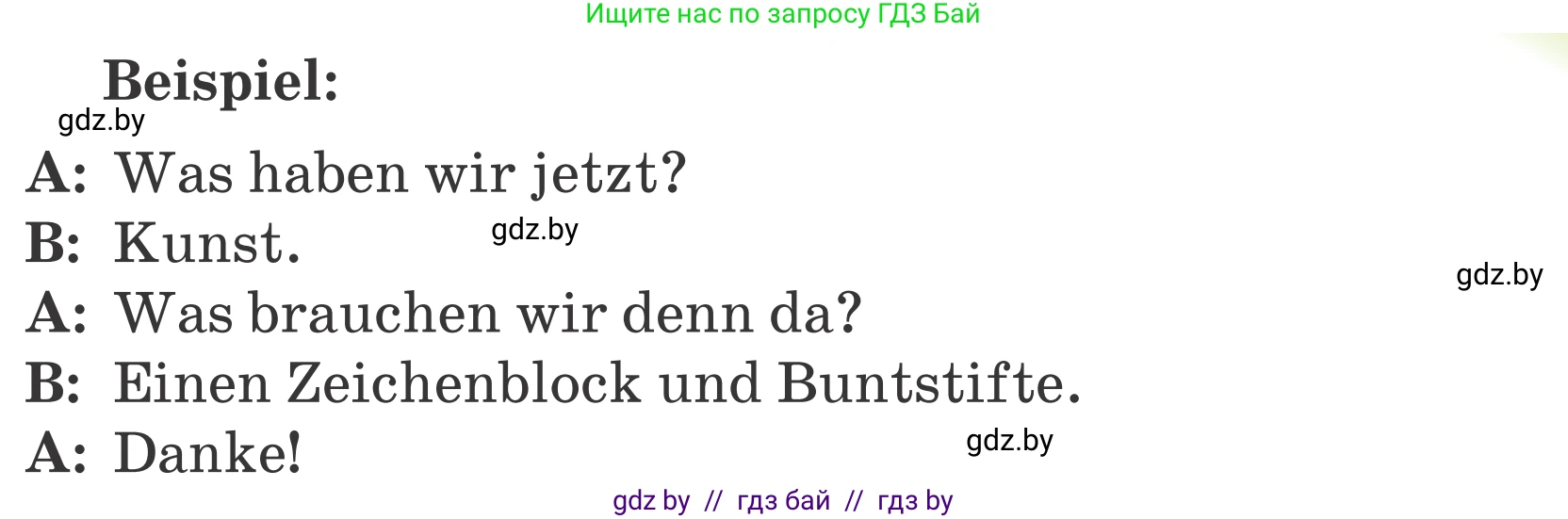 Ищите нас по запросу ГДЗ Бай

Beispiel:

gdz.by

A: Was haben wir jetzt?

B: Kunst.

gdz.by

gdz.by

A: Was brauchen wir denn da?

B: Einen Zeichenblock und Buntstifte.

A: Danke!

gdz.by

gdz by // гдз бай // гдз by